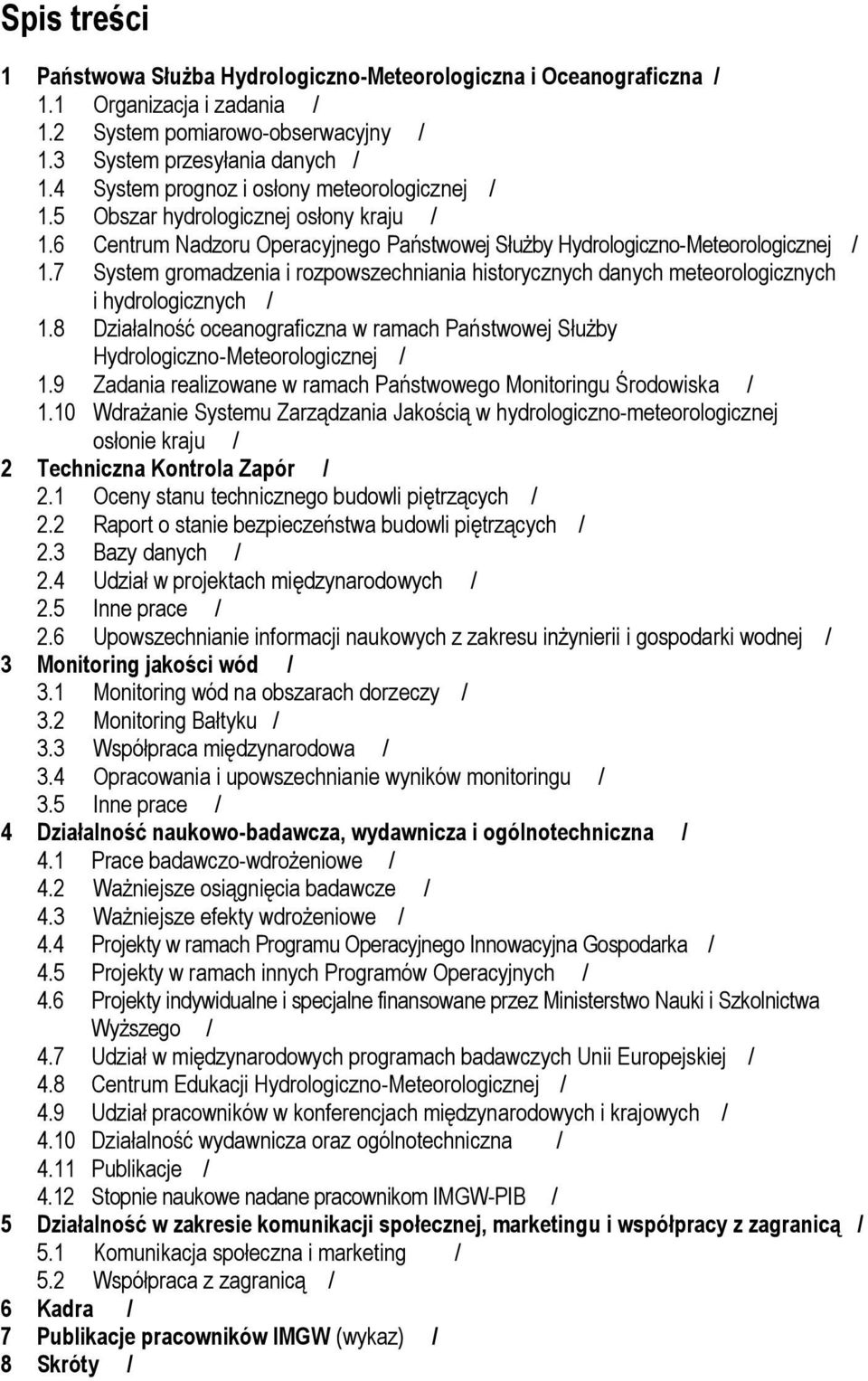 Spis treści

1 Państwowa Służba Hydrologiczno-Meteorologiczna i Oceanograficzna /
1.1 Organizacja i zadania /
1.2 System pomiarowo-obserwacyjny /
1.3 System przesyłania danych /
1.4 System prognoz i osłony meteorologicznej /
1.5 Obszar hydrologicznej osłony kraju /
1.6 Centrum Nadzoru Operacyjnego Państwowej Służby Hydrologiczno-Meteorologicznej /
1.7 System gromadzenia i rozpowszechniania historycznych danych meteorologicznych i hydrologicznych /
1.8 Działalność oceanograficzna w ramach Państwowej Służby Hydrologiczno-Meteorologicznej /
1.9 Zadania realizowane w ramach Państwowego Monitoringu Środowiska /
1.10 Wdrażanie Systemu Zarządzania Jakością w hydrologiczno-meteorologicznej osłonie kraju /
2 Techniczna Kontrola Zapór /
2.1 Oceny stanu technicznego budowli piętrzących /
2.2 Raport o stanie bezpieczeństwa budowli piętrzących /
2.3 Bazy danych /
2.4 Udział w projektach międzynarodowych /
2.5 Inne prace /
2.6 Upowszechnianie informacji naukowych z zakresu inżynierii i gospodarki wodnej /
3 Monitoring jakości wód /
3.1 Monitoring wód na obszarach dorzeczy /
3.2 Monitoring Bałtyku /
3.3 Współpraca międzynarodowa /
3.4 Opracowania i upowszechnianie wyników monitoringu /
3.5 Inne prace /
4 Działalność naukowo-badawcza, wydawnicza i ogólnotechniczna /
4.1 Prace badawczo-wdrożeniowe /
4.2 Ważniejsze osiągnięcia badawcze /
4.3 Ważniejsze efekty wdrożeniowe /
4.4 Projekty w ramach Programu Operacyjnego Innowacyjna Gospodarka /
4.5 Projekty w ramach innych Programów Operacyjnych /
4.6 Projekty indywidualne i specjalne finansowane przez Ministerstwo Nauki i Szkolnictwa Wyższego /
4.7 Udział w międzynarodowych programach badawczych Unii Europejskiej /
4.8 Centrum Edukacji Hydrologiczno-Meteorologicznej /
4.9 Udział pracowników w konferencjach międzynarodowych i krajowych /
4.10 Działalność wydawnicza oraz ogólnotechniczna /
4.11 Publikacje /
4.12 Stopnie naukowe nadane pracownikom IMGW-PIB /
5 Działalność w zakresie komunikacji społecznej, marketingu i współpracy z zagranicą /
5.1 Komunikacja społeczna i marketing /
5.2 Współpraca z zagranicą /
6 Kadra /
7 Publikacje pracowników IMGW (wykaz) /
8 Skróty /